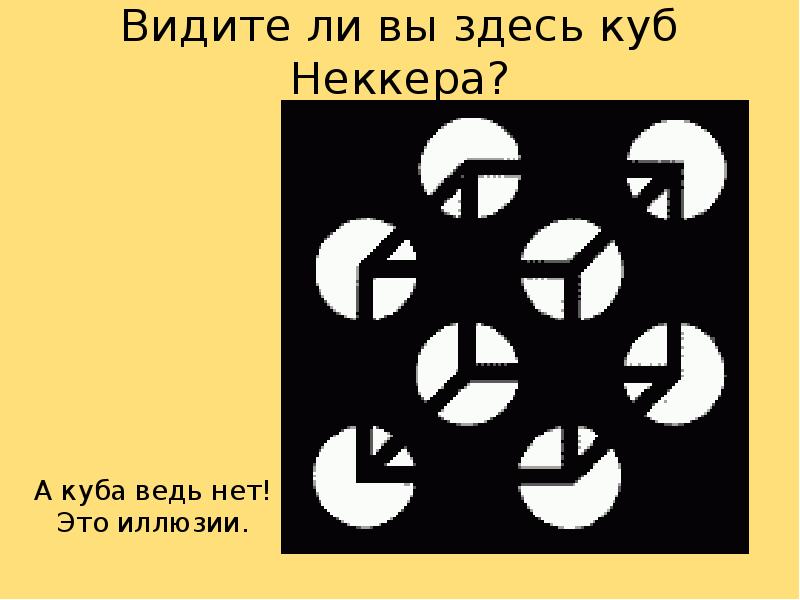 Видите ли вы здесь куб Неккера?

А куба ведь нет!
Это иллюзии.